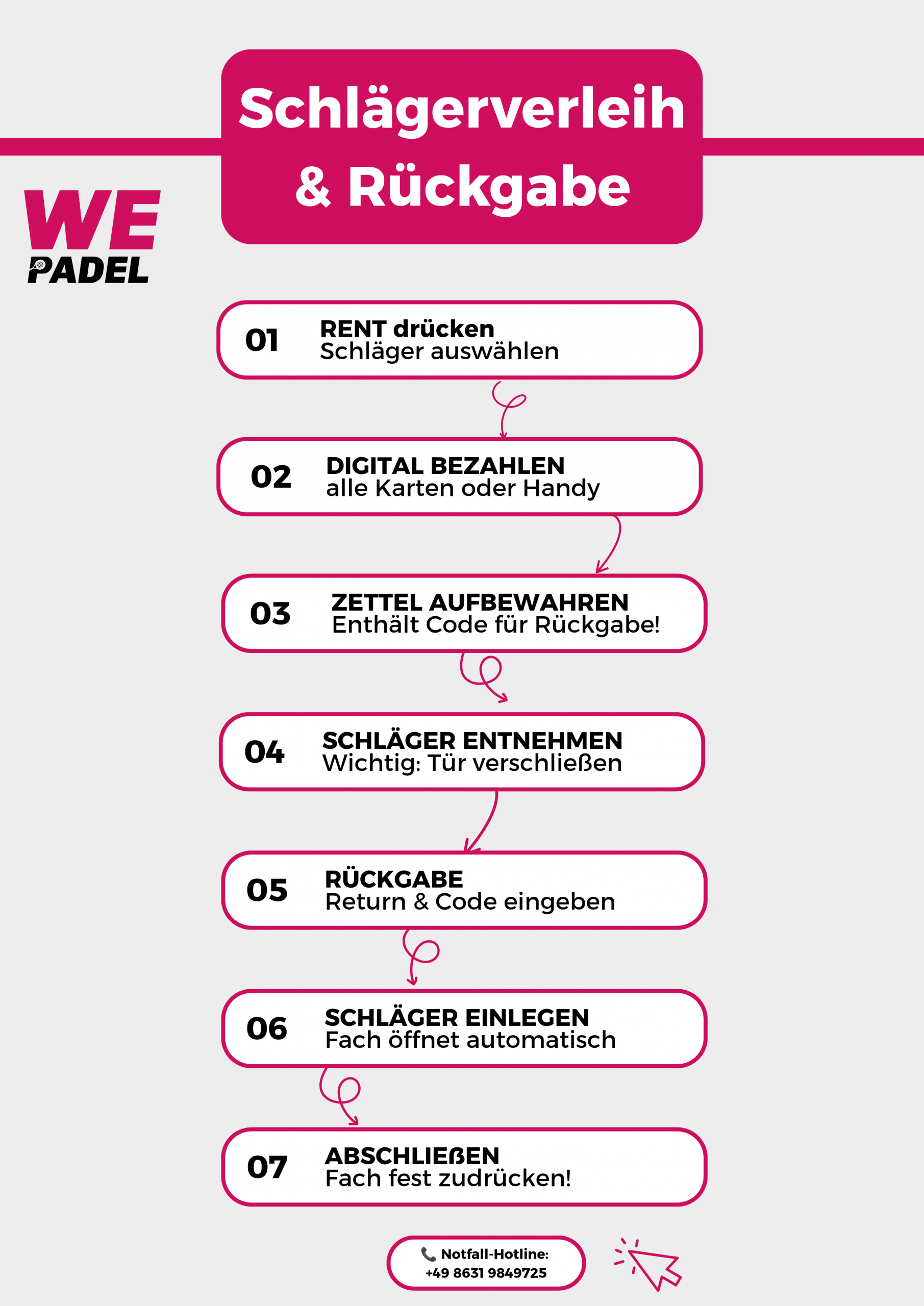 Schlägerverleih & Rückgabe

WE PADEL

01 RENT drücken
Schläger auswählen

02 DIGITAL BEZAHLEN
alle Karten oder Handy

03 ZETTEL AUFBEWAHREN
Enthält Code für Rückgabe!

04 SCHLÄGER ENTNEHMEN
Wichtig: Tür verschließen

05 RÜCKGABE
Return & Code eingeben

06 SCHLÄGER EINLEGEN
Fach öffnet automatisch

07 ABSCHLIEßEN
Fach fest zudrücken!

Notfall-Hotline:
+49 8631 9849725